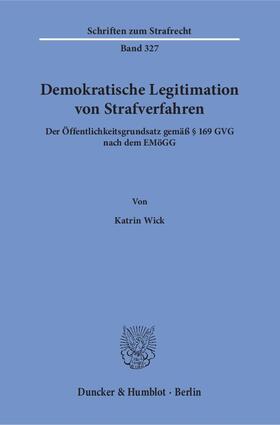 Schriften zum Strafrecht

Band 327

Demokratische Legitimation von Strafverfahren

Der Öffentlichkeitsgrundsatz gemäß § 169 GVG nach dem EMöGG

Von

Katrin Wick

Duncker & Humblot · Berlin